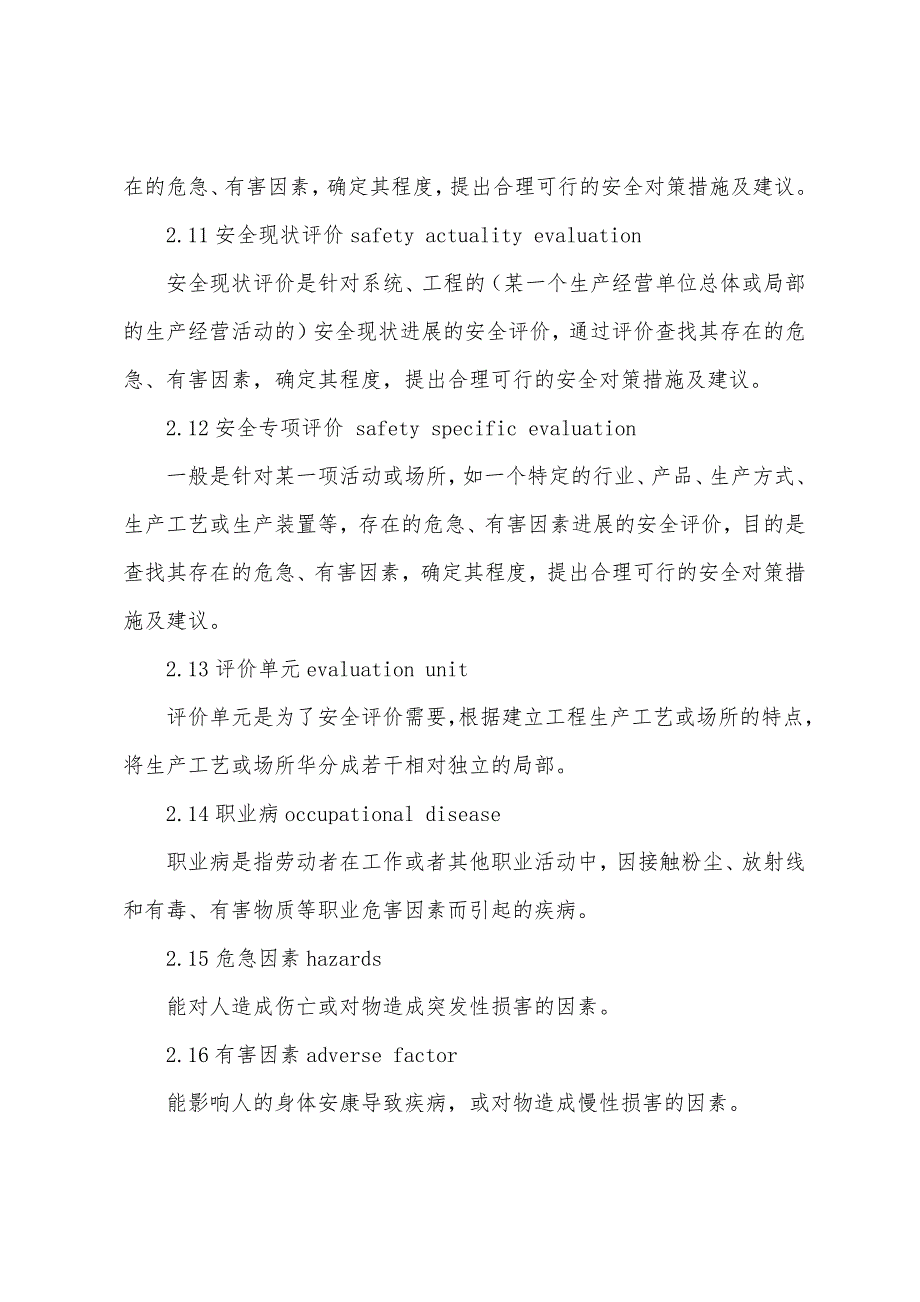 在的危急、有害因素，确定其程度，提出合理可行的安全对策措施及建议。

2.11 安全现状评价 safety actuality evaluation

安全现状评价是针对系统、工程的（某一个生产经营单位总体或局部的生产经营活动的）安全现状进展的安全评价，通过评价查找其存在的危急、有害因素，确定其程度，提出合理可行的安全对策措施及建议。

2.12 安全专项评价 safety specific evaluation

一般是针对某一项活动或场所，如一个特定的行业、产品、生产方式、生产工艺或生产装置等，存在的危急、有害因素进展的安全评价，目的是查找其存在的危急、有害因素，确定其程度，提出合理可行的安全对策措施及建议。

2.13 评价单元 evaluation unit

评价单元是为了安全评价需要，根据建立工程生产工艺或场所的特点，将生产工艺或场所华分成若干相对独立的局部。

2.14 职业病 occupational disease

职业病是指劳动者在工作或者其他职业活动中，因接触粉尘、放射线和有毒、有害物质等职业危害因素而引起的疾病。

2.15 危急因素 hazards

能对人造成伤亡或对物造成突发性损害的因素。

2.16 有害因素 adverse factor

能影响人的身体安康导致疾病，或对物造成慢性损害的因素。